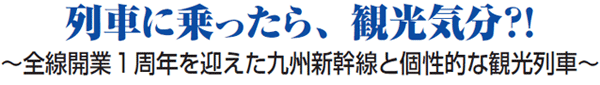 列車に乗ったら、観光気分?!

～全線開業１周年を迎えた九州新幹線と個性的な観光列車～